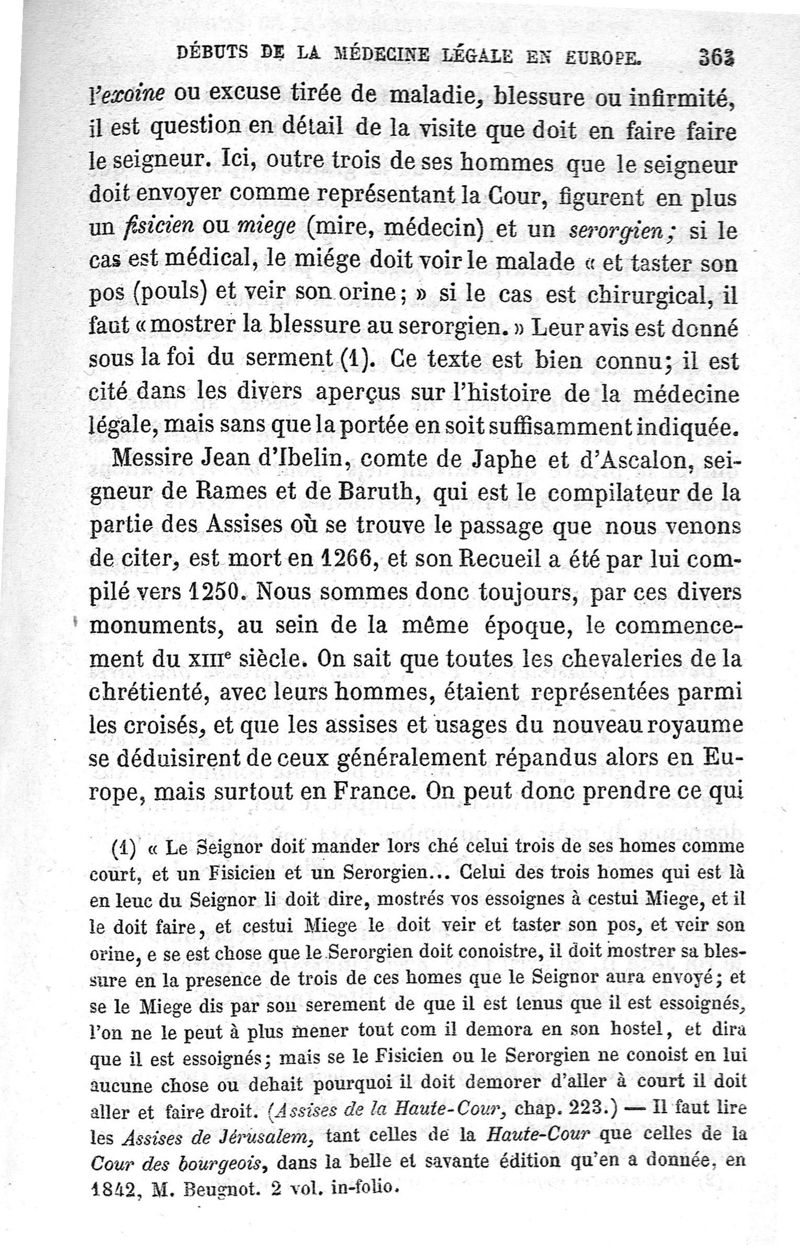 DÉBUTS DE LA MÉDECINE LÉGALE EN EUROPE. 363

l'exoine ou excuse tirée de maladie, blessure ou infirmité, il est question en détail de la visite que doit en faire faire le seigneur. Ici, outre trois de ses hommes que le seigneur doit envoyer comme représentant la Cour, figurent en plus un fisicien ou miege (mire, médecin) et un serorgien; si le cas est médical, le miége doit voir le malade « et taster son pos (pouls) et veir son orine; » si le cas est chirurgical, il faut « mostrer la blessure au serorgien. » Leur avis est donné sous la foi du serment (1). Ce texte est bien connu; il est cité dans les divers aperçus sur l'histoire de la médecine légale, mais sans que la portée en soit suffisamment indiquée.

Messire Jean d'Ibelin, comte de Japhe et d'Ascalon, seigneur de Rames et de Baruth, qui est le compilateur de la partie des Assises où se trouve le passage que nous venons de citer, est mort en 1266, et son Recueil a été par lui compilé vers 1250. Nous sommes donc toujours, par ces divers monuments, au sein de la même époque, le commencement du XIIIe siècle. On sait que toutes les chevaleries de la chrétienté, avec leurs hommes, étaient représentées parmi les croisés, et que les assises et usages du nouveau royaume se déduisirent de ceux généralement répandus alors en Europe, mais surtout en France. On peut donc prendre ce qui

(1) « Le Seignor doit mander lors ché celui trois de ses homes comme court, et un Fisicien et un Serorgien... Celui des trois homes qui est là en leuc du Seignor li doit dire, mostrés vos essoignes à cestui Miege, et il le doit faire, et cestui Miege le doit veir et taster son pos, et veir son orine, e se est chose que le Serorgien doit conoistre, il doit mostrer sa blessure en la presence de trois de ces homes que le Seignor aura envoyé; et se le Miege dis par son serement de que il est tenus que il est essoignés, l'on ne le peut à plus mener tout com il demora en son hostel, et dira que il est essoignés; mais se le Fisicien ou le Serorgien ne conoist en lui aucune chose ou dehait pourquoi il doit demorer d'aller à court il doit aller et faire droit. (Assises de la Haute-Cour, chap. 223.) — Il faut lire les Assises de Jérusalem, tant celles de la Haute-Cour que celles de la Cour des bourgeois, dans la belle et savante édition qu'en a donnée, en 1842, M. Beugnot. 2 vol. in-folio.